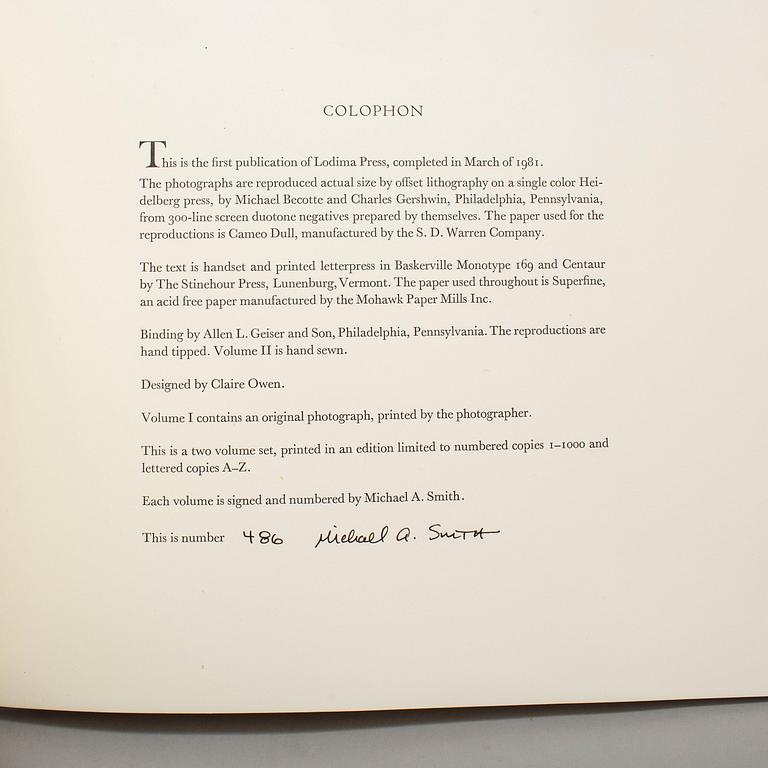 COLOPHON

This is the first publication of Lodima Press, completed in March of 1981. The photographs are reproduced actual size by offset lithography on a single color Heidelberg press, by Michael Becotte and Charles Gershwin, Philadelphia, Pennsylvania, from 300-line screen duotone negatives prepared by themselves. The paper used for the reproductions is Cameo Dull, manufactured by the S. D. Warren Company.

The text is handset and printed letterpress in Baskerville Monotype 169 and Centaur by The Stinehour Press, Lunenburg, Vermont. The paper used throughout is Superfine, an acid free paper manufactured by the Mohawk Paper Mills Inc.

Binding by Allen L. Geiser and Son, Philadelphia, Pennsylvania. The reproductions are hand tipped. Volume II is hand sewn.

Designed by Claire Owen.

Volume I contains an original photograph, printed by the photographer.

This is a two volume set, printed in an edition limited to numbered copies 1–1000 and lettered copies A–Z.

Each volume is signed and numbered by Michael A. Smith.

This is number 486 Michael A. Smith